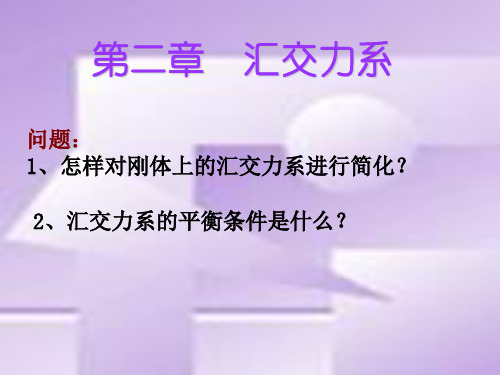 第二章　汇交力系

问题：
1、怎样对刚体上的汇交力系进行简化？

2、汇交力系的平衡条件是什么？